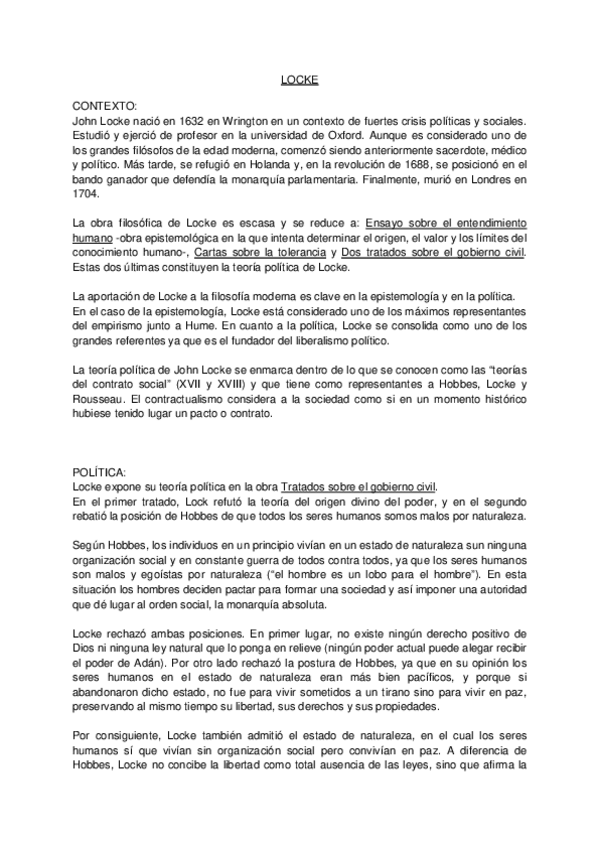 LOCKE

CONTEXTO:
John Locke nació en 1632 en Wrington en un contexto de fuertes crisis políticas y sociales. Estudió y ejerció de profesor en la universidad de Oxford. Aunque es considerado uno de los grandes filósofos de la edad moderna, comenzó siendo anteriormente sacerdote, médico y político. Más tarde, se refugió en Holanda y, en la revolución de 1688, se posicionó en el bando ganador que defendía la monarquía parlamentaria. Finalmente, murió en Londres en 1704.

La obra filosófica de Locke es escasa y se reduce a: Ensayo sobre el entendimiento humano -obra epistemológica en la que intenta determinar el origen, el valor y los límites del conocimiento humano-, Cartas sobre la tolerancia y Dos tratados sobre el gobierno civil. Estas dos últimas constituyen la teoría política de Locke.

La aportación de Locke a la filosofía moderna es clave en la epistemología y en la política.
En el caso de la epistemología, Locke está considerado uno de los máximos representantes del empirismo junto a Hume. En cuanto a la política, Locke se consolida como uno de los grandes referentes ya que es el fundador del liberalismo político.

La teoría política de John Locke se enmarca dentro de lo que se conocen como las "teorías del contrato social" (XVII y XVIII) y que tiene como representantes a Hobbes, Locke y Rousseau. El contractualismo considera a la sociedad como si en un momento histórico hubiese tenido lugar un pacto o contrato.

POLÍTICA:
Locke expone su teoría política en la obra Tratados sobre el gobierno civil.
En el primer tratado, Lock refutó la teoría del origen divino del poder, y en el segundo rebatió la posición de Hobbes de que todos los seres humanos somos malos por naturaleza.

Según Hobbes, los individuos en un principio vivían en un estado de naturaleza sun ninguna organización social y en constante guerra de todos contra todos, ya que los seres humanos son malos y egoístas por naturaleza ("el hombre es un lobo para el hombre"). En esta situación los hombres deciden pactar para formar una sociedad y así imponer una autoridad que dé lugar al orden social, la monarquía absoluta.

Locke rechazó ambas posiciones. En primer lugar, no existe ningún derecho positivo de Dios ni ninguna ley natural que lo ponga en relieve (ningún poder actual puede alegar recibir el poder de Adán). Por otro lado rechazó la postura de Hobbes, ya que en su opinión los seres humanos en el estado de naturaleza eran más bien pacíficos, y porque si abandonaron dicho estado, no fue para vivir sometidos a un tirano sino para vivir en paz, preservando al mismo tiempo su libertad, sus derechos y sus propiedades.

Por consiguiente, Locke también admitió el estado de naturaleza, en el cual los seres humanos sí que vivían sin organización social pero convivían en paz. A diferencia de Hobbes, Locke no concibe la libertad como total ausencia de las leyes, sino que afirma la